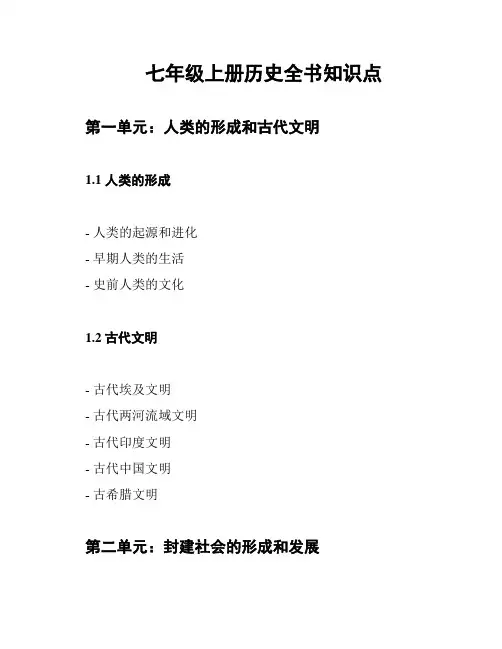 七年级上册历史全书知识点

第一单元：人类的形成和古代文明

1.1 人类的形成

- 人类的起源和进化
- 早期人类的生活
- 史前人类的文化

1.2 古代文明

- 古代埃及文明
- 古代两河流域文明
- 古代印度文明
- 古代中国文明
- 古希腊文明

第二单元：封建社会的形成和发展